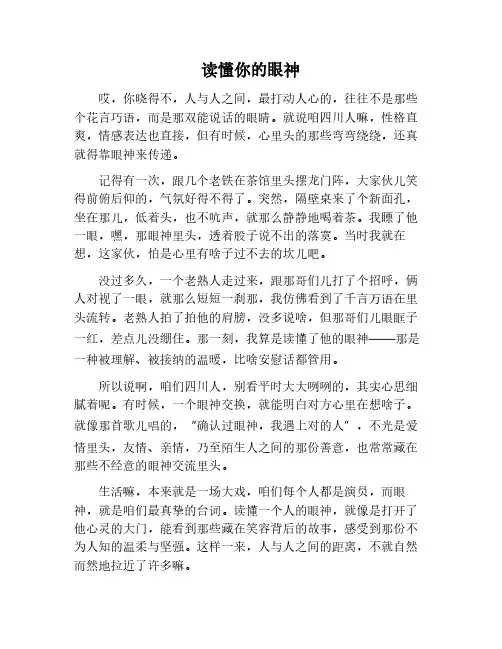 读懂你的眼神

哎，你晓得不，人与人之间，最打动人心的，往往不是那些个花言巧语，而是那双能说话的眼睛。就说咱四川人嘛，性格直爽，情感表达也直接，但有时候，心里头的那些弯弯绕绕，还真就得靠眼神来传递。

记得有一次，跟几个老铁在茶馆里头摆龙门阵，大家伙儿笑得前俯后仰的，气氛好得不得了。突然，隔壁桌来了个新面孔，坐在那儿，低着头，也不吭声，就那么静静地喝着茶。我瞟了他一眼，嘿，那眼神里头，透着股子说不出的落寞。当时我就在想，这家伙，怕是心里有啥子过不去的坎儿吧。

没过多久，一个老熟人走过来，跟那哥们儿打了个招呼，俩人对视了一眼，就那么短短一刹那，我仿佛看到了千言万语在里头流转。老熟人拍了拍他的肩膀，没多说啥，但那哥们儿眼眶子一红，差点儿没绷住。那一刻，我算是读懂了他的眼神——那是一种被理解、被接纳的温暖，比啥安慰话都管用。

所以说啊，咱们四川人，别看平时大大咧咧的，其实心思细腻着呢。有时候，一个眼神交换，就能明白对方心里在想啥子。就像那首歌儿唱的，“确认过眼神，我遇上对的人”，不光是爱情里头，友情、亲情，乃至陌生人之间的那份善意，也常常藏在那些不经意的眼神交流里头。

生活嘛，本来就是一场大戏，咱们每个人都是演员，而眼神，就是咱们最真挚的台词。读懂一个人的眼神，就像是打开了他心灵的大门，能看到那些藏在笑容背后的故事，感受到那份不为人知的温柔与坚强。这样一来，人与人之间的距离，不就自然而然地拉近了许多嘛。